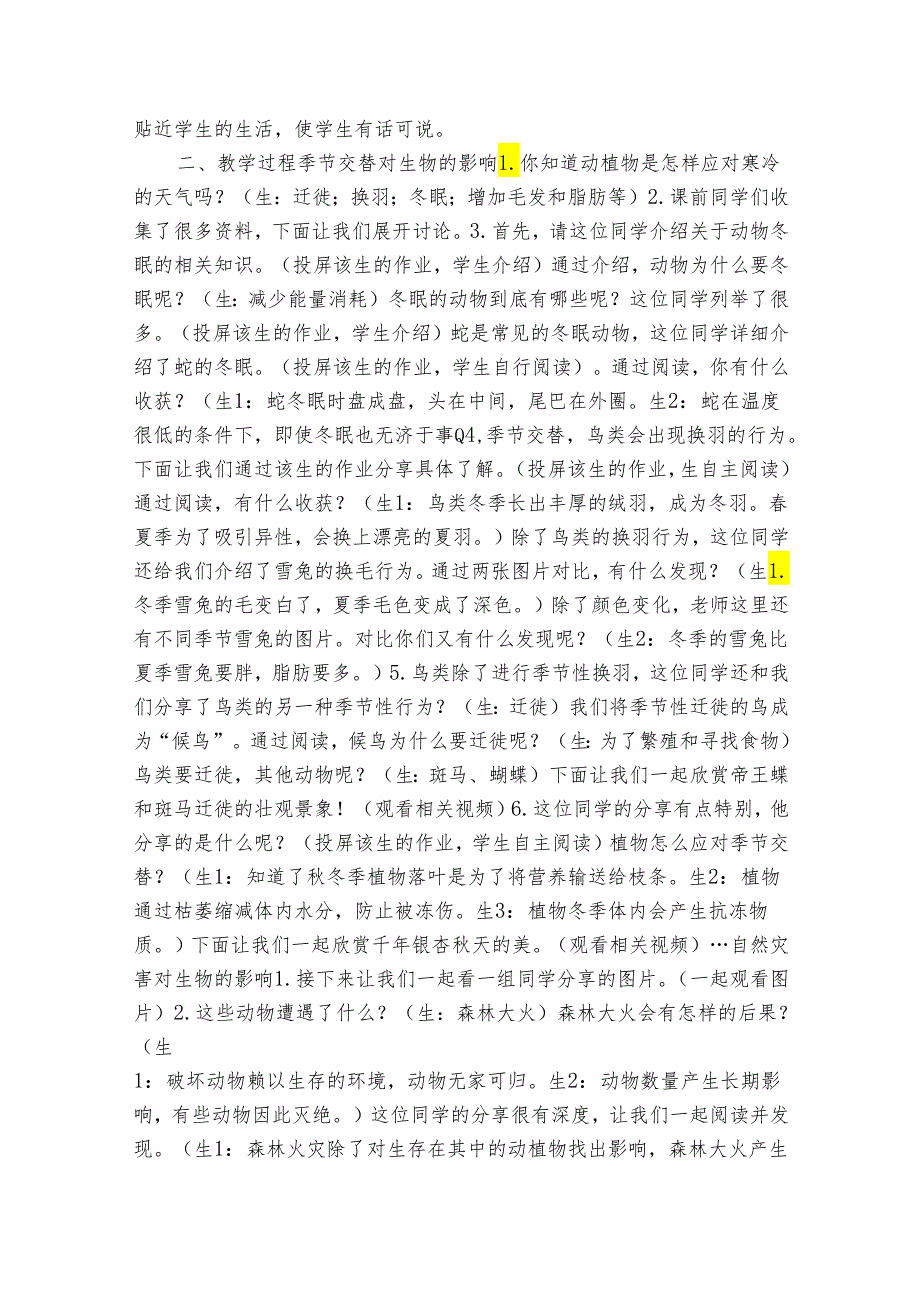 贴近学生的生活，使学生有话可说。

二、教学过程季节交替对生物的影响1.你知道动植物是怎样应对寒冷的天气吗？（生：迁徙；换羽；冬眠；增加毛发和脂肪等）2.课前同学们收集了很多资料，下面让我们展开讨论。3.首先，请这位同学介绍关于动物冬眠的相关知识。（投屏该生的作业，学生介绍）通过介绍，动物为什么要冬眠呢？（生：减少能量消耗）冬眠的动物到底有哪些呢？这位同学列举了很多。（投屏该生的作业，学生介绍）蛇是常见的冬眠动物，这位同学详细介绍了蛇的冬眠。（投屏该生的作业，学生自行阅读）。通过阅读，你有什么收获？（生1：蛇冬眠时盘成盘，头在中间，尾巴在外圈。生2：蛇在温度很低的条件下，即使冬眠也无济于事Q4,季节交替，鸟类会出现换羽的行为。下面让我们通过该生的作业分享具体了解。（投屏该生的作业，生自主阅读）通过阅读，有什么收获？（生1：鸟类冬季长出丰厚的绒羽，成为冬羽。春夏季为了吸引异性，会换上漂亮的夏羽。）除了鸟类的换羽行为，这位同学还给我们介绍了雪兔的换毛行为。通过两张图片对比，有什么发现？（生1.冬季雪兔的毛变白了，夏季毛色变成了深色。）除了颜色变化，老师这里还有不同季节雪兔的图片。对比你们又有什么发现呢？（生2：冬季的雪兔比夏季雪兔要胖，脂肪要多。）5.鸟类除了进行季节性换羽，这位同学还和我们分享了鸟类的另一种季节性行为？（生：迁徙）我们将季节性迁徙的鸟成为“候鸟”。通过阅读，候鸟为什么要迁徙呢？（生：为了繁殖和寻找食物）鸟类要迁徙，其他动物呢？（生：斑马、蝴蝶）下面让我们一起欣赏帝王蝶和斑马迁徙的壮观景象！（观看相关视频）6.这位同学的分享有点特别，他分享的是什么呢？（投屏该生的作业，学生自主阅读）植物怎么应对季节交替？（生1：知道了秋冬季植物落叶是为了将营养输送给枝条。生2：植物通过枯萎缩减体内水分，防止被冻伤。生3：植物冬季体内会产生抗冻物质。）下面让我们一起欣赏千年银杏秋天的美。（观看相关视频）…自然灾害对生物的影响1.接下来让我们一起看一组同学分享的图片。（一起观看图片）2.这些动物遭遇了什么？（生：森林大火）森林大火会有怎样的后果？（生

1：破坏动物赖以生存的环境，动物无家可归。生2：动物数量产生长期影响，有些动物因此灭绝。）这位同学的分享很有深度，让我们一起阅读并发现。（生1：森林火灾除了对生存在其中的动植物找出影响，森林大火产生